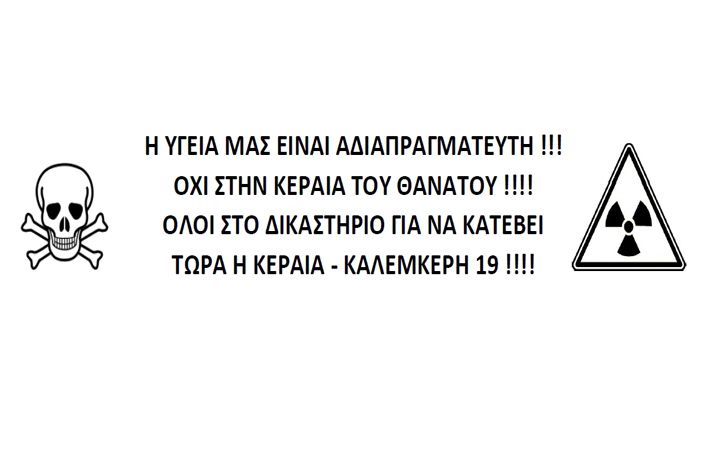 Η ΥΓΕΙΑ ΜΑΣ ΕΙΝΑΙ ΑΔΙΑΠΡΑΓΜΑΤΕΥΤΗ !!!
ΟΧΙ ΣΤΗΝ ΚΕΡΑΙΑ ΤΟΥ ΘΑΝΑΤΟΥ !!!!
ΟΛΟΙ ΣΤΟ ΔΙΚΑΣΤΗΡΙΟ ΓΙΑ ΝΑ ΚΑΤΕΒΕΙ
ΤΩΡΑ Η ΚΕΡΑΙΑ - ΚΑΛΕΜΚΕΡΗ 19 !!!!